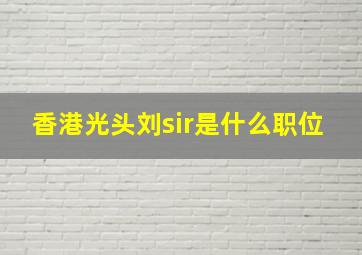 香港光头刘sir是什么职位